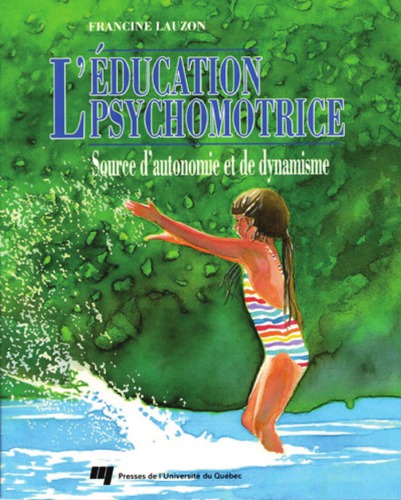 FRANCINE LAUZON

L'ÉDUCATION PSYCHOMOTRICE

Source d'autonomie et de dynamisme

Presses de l'Université du Québec